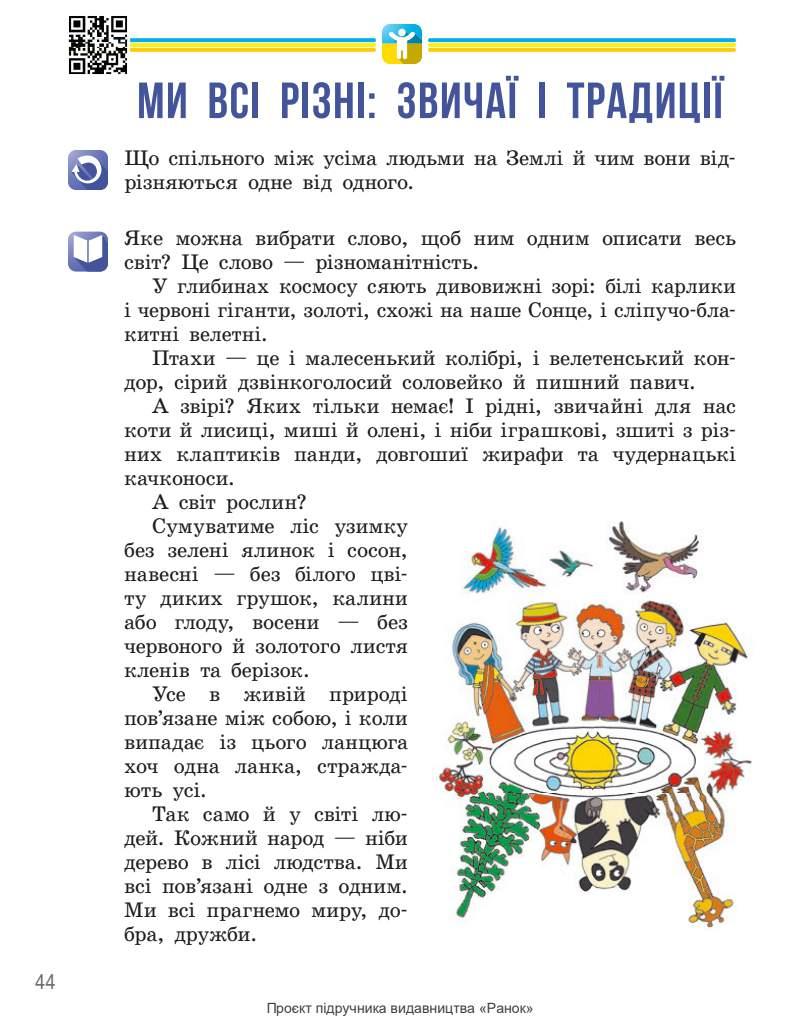 МИ ВСІ РІЗНІ: ЗВИЧАЇ І ТРАДИЦІЇ

Що спільного між усіма людьми на Землі й чим вони відрізняються одне від одного.

Яке можна вибрати слово, щоб ним одним описати весь світ? Це слово — різноманітність.

У глибинах космосу сяють дивовижні зорі: білі карлики і червоні гіганти, золоті, схожі на наше Сонце, і сліпучо-блакитні велетні.

Птахи — це і малесенький колібрі, і велетенський кондор, сірий дзвінкоголосий соловейко й пишний павич.

А звірі? Яких тільки немає! І рідні, звичайні для нас коти й лисиці, миші й олені, і ніби іграшкові, зшиті з різних клаптиків панди, довгошиї жирафи та чудернацькі качконоси.

А світ рослин?

Сумуватиме ліс узимку без зелені ялинок і сосон, навесні — без білого цвіту диких грушок, калини або глоду, восени — без червоного й золотого листя кленів та берізок.

Усе в живій природі пов'язане між собою, і коли випадає із цього ланцюга хоч одна ланка, страждають усі.

Так само й у світі людей. Кожний народ — ніби дерево в лісі людства. Ми всі пов'язані одне з одним. Ми всі прагнемо миру, добра, дружби.

44

Проєкт підручника видавництва «Ранок»